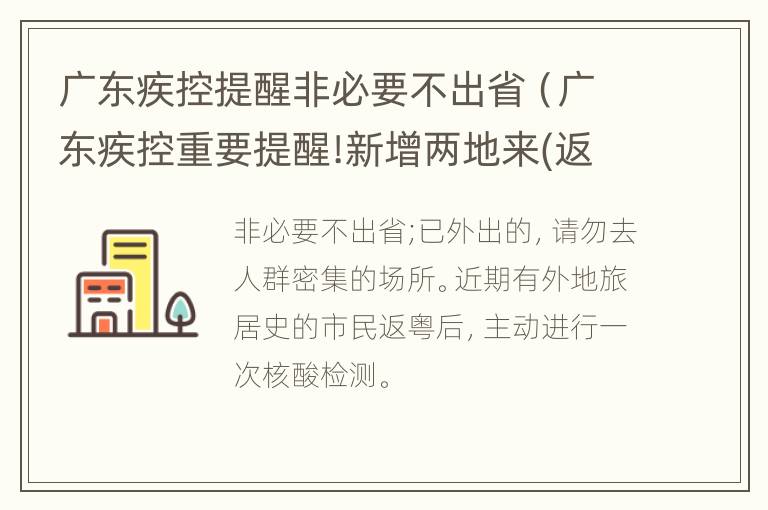 广东疾控提醒非必要不出省（广东疾控重要提醒!新增两地来(返

非必要不出省;已外出的, 请勿去人群密集的场所。近期有外地旅居史的市民返粤后, 主动进行一次核酸检测。